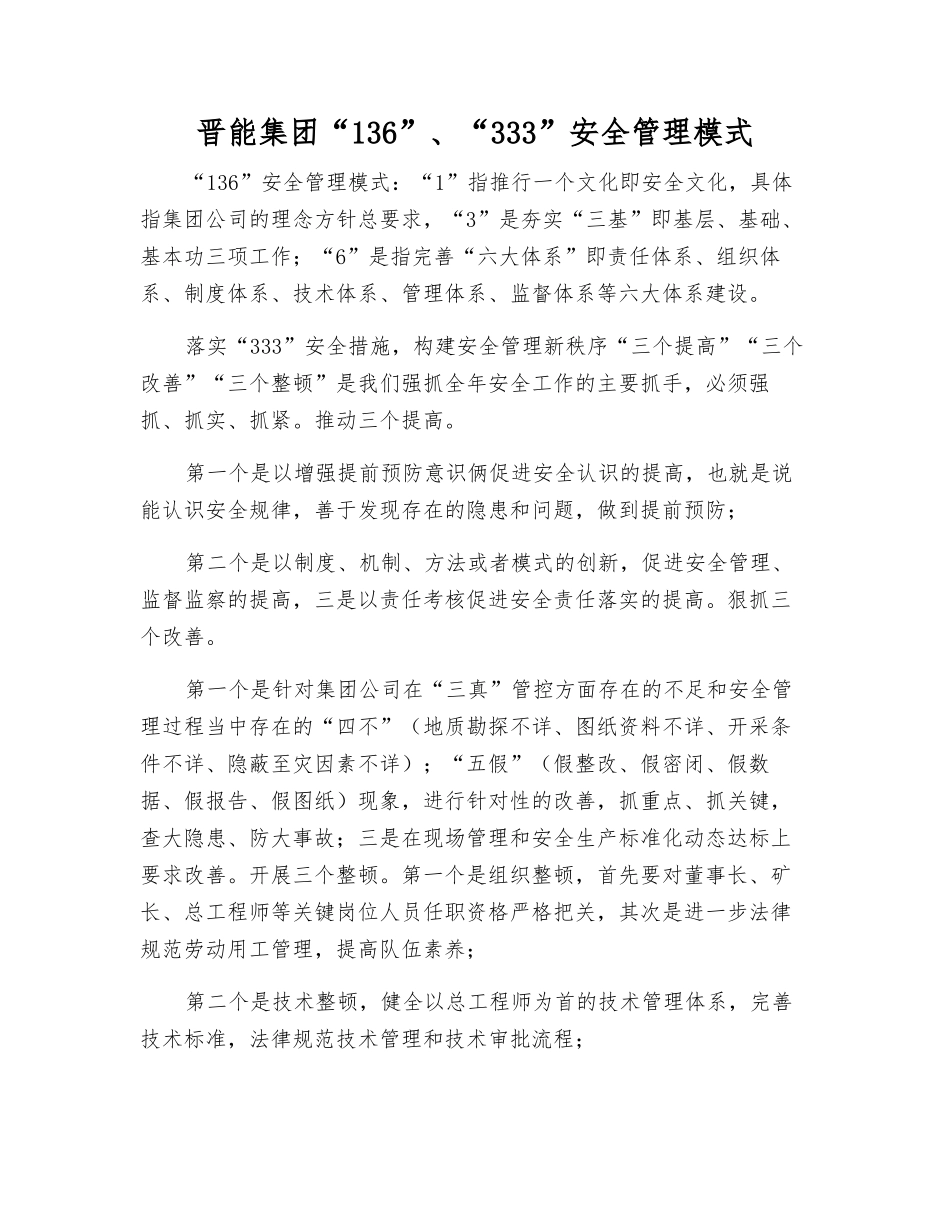 晋能集团“136”、“333”安全管理模式

“136”安全管理模式：“1”指推行一个文化即安全文化，具体指集团公司的理念方针总要求，“3”是夯实“三基”即基层、基础、基本功三项工作；“6”是指完善“六大体系”即责任体系、组织体系、制度体系、技术体系、管理体系、监督体系等六大体系建设。

落实“333”安全措施，构建安全管理新秩序“三个提高”“三个改善”“三个整顿”是我们强抓全年安全工作的主要抓手，必须强抓、抓实、抓紧。推动三个提高。

第一个是以增强提前预防意识俩促进安全认识的提高，也就是说能认识安全规律，善于发现存在的隐患和问题，做到提前预防；

第二个是以制度、机制、方法或者模式的创新，促进安全管理、监督监察的提高，三是以责任考核促进安全责任落实的提高。狠抓三个改善。

第一个是针对集团公司在“三真”管控方面存在的不足和安全管理过程当中存在的“四不”（地质勘探不详、图纸资料不详、开采条件不详、隐蔽至灾因素不详）；“五假”（假整改、假密闭、假数据、假报告、假图纸）现象，进行针对性的改善，抓重点、抓关键，查大隐患、防大事故；三是在现场管理和安全生产标准化动态达标上要求改善。开展三个整顿。第一个是组织整顿，首先要对董事长、矿长、总工程师等关键岗位人员任职资格严格把关，其次是进一步法律规范劳动用工管理，提高队伍素养；

第二个是技术整顿，健全以总工程师为首的技术管理体系，完善技术标准，法律规范技术管理和技术审批流程；